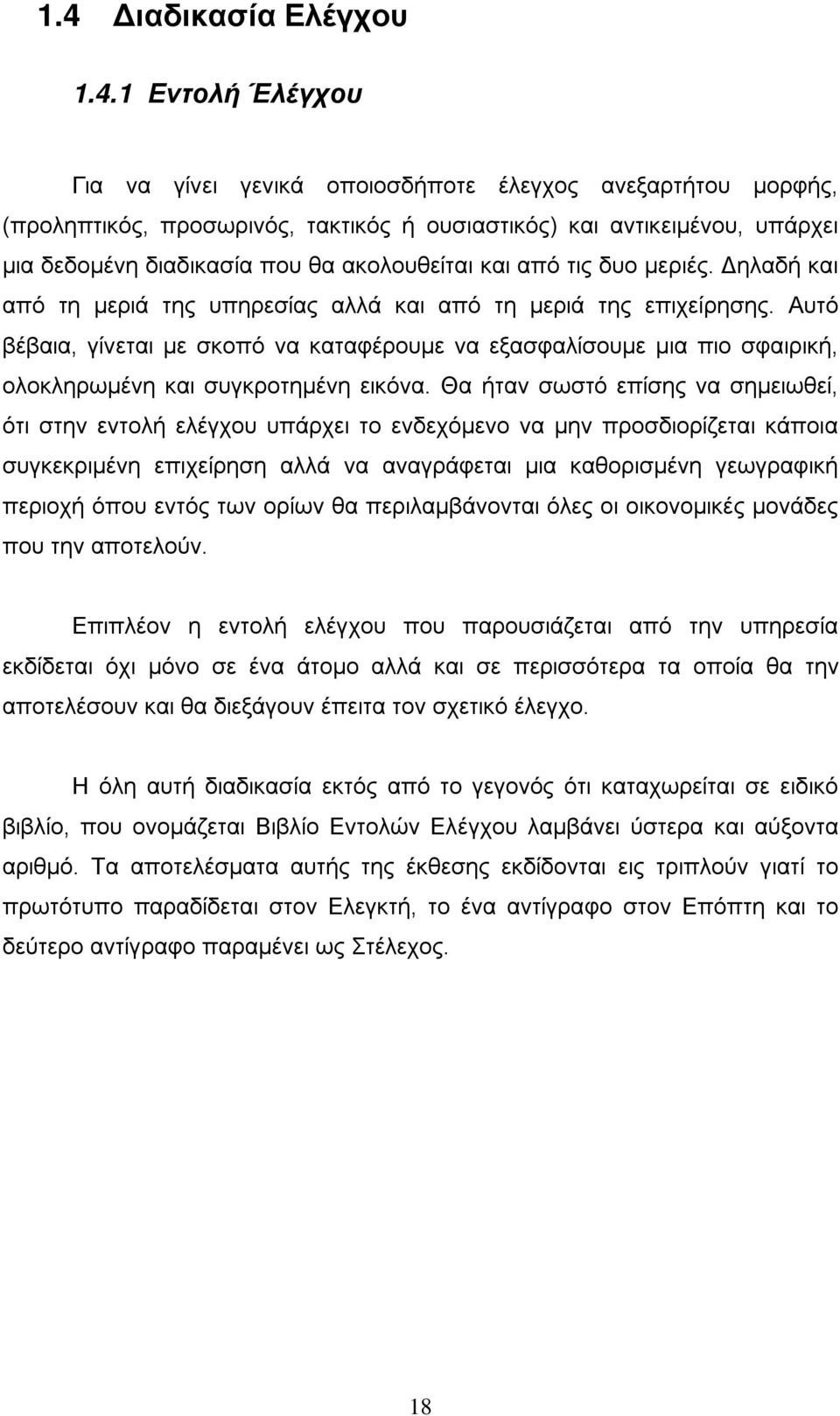 1.4 Διαδικασία Ελέγχου

1.4.1 Εντολή Έλέγχου

Για να γίνει γενικά οποιοσδήποτε έλεγχος ανεξαρτήτου μορφής, (προληπτικός, προσωρινός, τακτικός ή ουσιαστικός) και αντικειμένου, υπάρχει μια δεδομένη διαδικασία που θα ακολουθείται και από τις δυο μεριές. Δηλαδή και από τη μεριά της υπηρεσίας αλλά και από τη μεριά της επιχείρησης. Αυτό βέβαια, γίνεται με σκοπό να καταφέρουμε να εξασφαλίσουμε μια πιο σφαιρική, ολοκληρωμένη και συγκροτημένη εικόνα. Θα ήταν σωστό επίσης να σημειωθεί, ότι στην εντολή ελέγχου υπάρχει το ενδεχόμενο να μην προσδιορίζεται κάποια συγκεκριμένη επιχείρηση αλλά να αναγράφεται μια καθορισμένη γεωγραφική περιοχή όπου εντός των ορίων θα περιλαμβάνονται όλες οι οικονομικές μονάδες που την αποτελούν.

Επιπλέον η εντολή ελέγχου που παρουσιάζεται από την υπηρεσία εκδίδεται όχι μόνο σε ένα άτομο αλλά και σε περισσότερα τα οποία θα την αποτελέσουν και θα διεξάγουν έπειτα τον σχετικό έλεγχο.

Η όλη αυτή διαδικασία εκτός από το γεγονός ότι καταχωρείται σε ειδικό βιβλίο, που ονομάζεται Βιβλίο Εντολών Ελέγχου λαμβάνει ύστερα και αύξοντα αριθμό. Τα αποτελέσματα αυτής της έκθεσης εκδίδονται εις τριπλούν γιατί το πρωτότυπο παραδίδεται στον Ελεγκτή, το ένα αντίγραφο στον Επόπτη και το δεύτερο αντίγραφο παραμένει ως Στέλεχος.

18